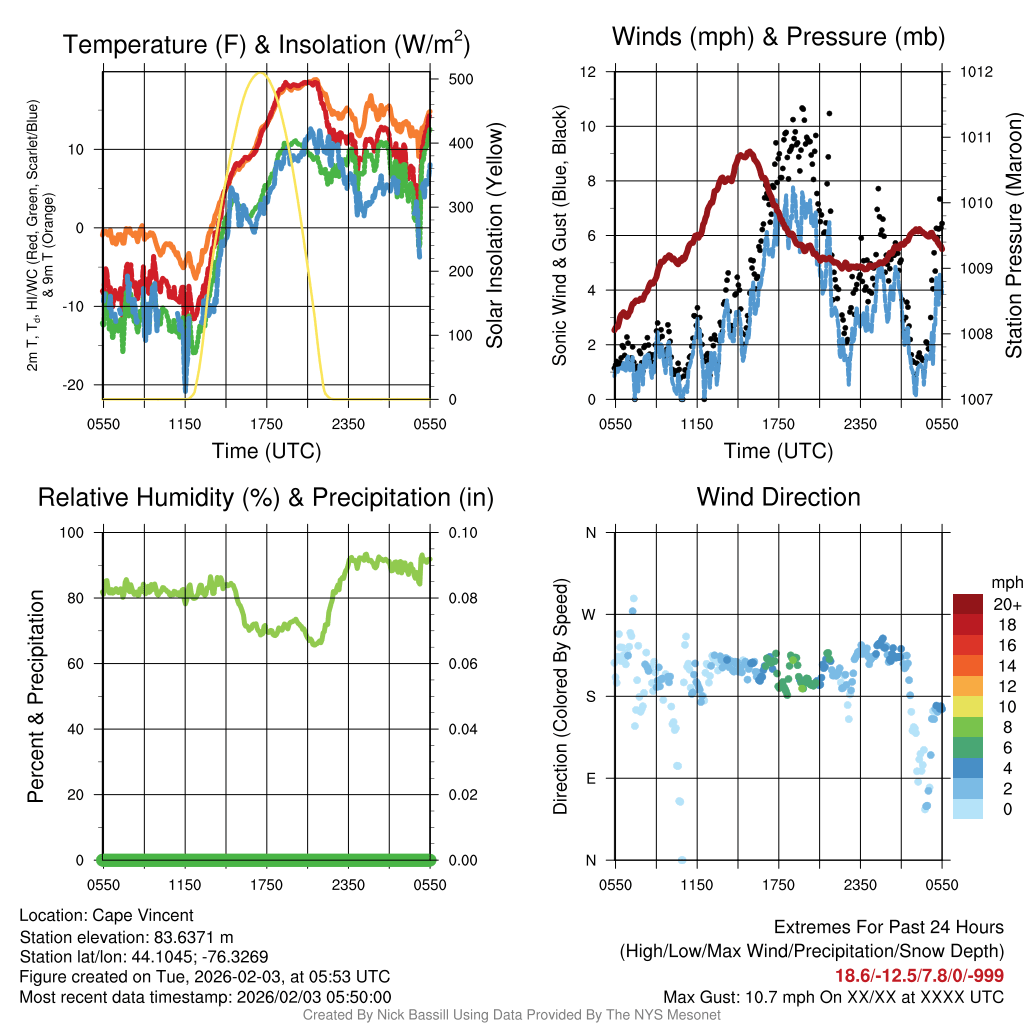 Temperature (F) & Insolation (W/m$^2$)

2m T, T$_d$, HI/WC (Red, Green, Scarlet/Blue) & 9m T (Orange)

10
0
-10
-20

500
400
300
200
100
0

Solar Insolation (Yellow)

0550 1150 1750 2350 0550
Time (UTC)

Winds (mph) & Pressure (mb)

Sonic Wind & Gust (Blue, Black)

12
10
8
6
4
2
0

1012
1011
1010
1009
1008
1007

Station Pressure (Maroon)

0550 1150 1750 2350 0550
Time (UTC)

Relative Humidity (%) & Precipitation (in)

Percent & Precipitation

100
80
60
40
20
0

0.10
0.08
0.06
0.04
0.02
0.00

0550 1150 1750 2350 0550

Wind Direction

Direction (Colored By Speed)

N
W
S
E
N

0550 1150 1750 2350 0550

mph
20+
18
16
14
12
10
8
6
4
2
0

Location: Cape Vincent
Station elevation: 83.6371 m
Station lat/lon: 44.1045; -76.3269
Figure created on Tue, 2026-02-03, at 05:53 UTC
Most recent data timestamp: 2026/02/03 05:50:00

Extremes For Past 24 Hours
(High/Low/Max Wind/Precipitation/Snow Depth)
18.6/-12.5/7.8/0/-999
Max Gust: 10.7 mph On XX/XX at XXXX UTC

Created By Nick Bassill Using Data Provided By The NYS Mesonet